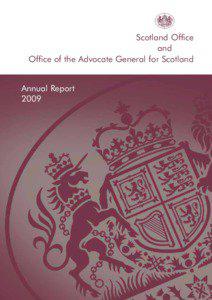 Scotland Office
and
Office of the Advocate General for Scotland

Annual Report
2009